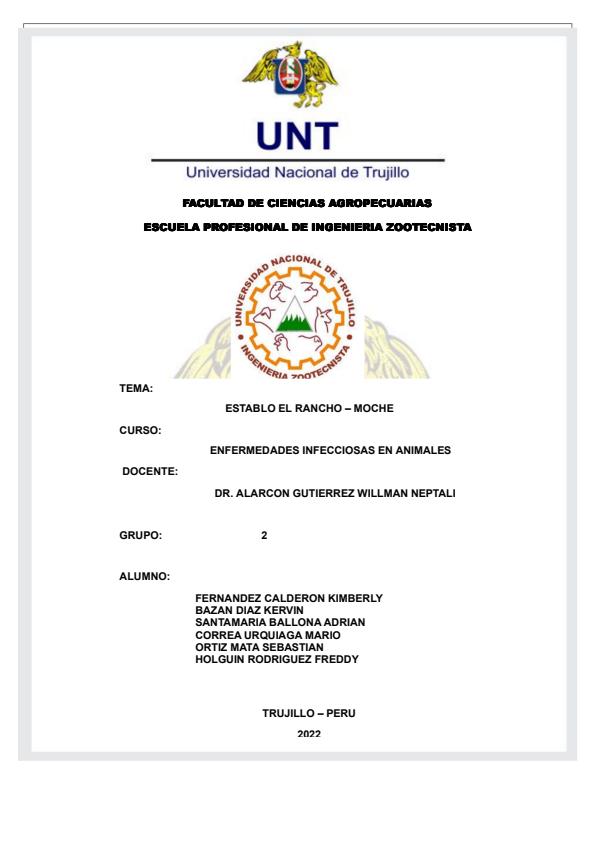 UNT
Universidad Nacional de Trujillo

FACULTAD DE CIENCIAS AGROPECUARIAS

ESCUELA PROFESIONAL DE INGENIERIA ZOOTECNISTA

UNIVERSIDAD NACIONAL DE TRUJILLO
INGENIERIA ZOOTECNISTA

TEMA:

ESTABLO EL RANCHO – MOCHE

CURSO:

ENFERMEDADES INFECCIOSAS EN ANIMALES

DOCENTE:

DR. ALARCON GUTIERREZ WILLMAN NEPTALI

GRUPO: 2

ALUMNO:

FERNANDEZ CALDERON KIMBERLY
BAZAN DIAZ KERVIN
SANTAMARIA BALLONA ADRIAN
CORREA URQUIAGA MARIO
ORTIZ MATA SEBASTIAN
HOLGUIN RODRIGUEZ FREDDY

TRUJILLO – PERU

2022